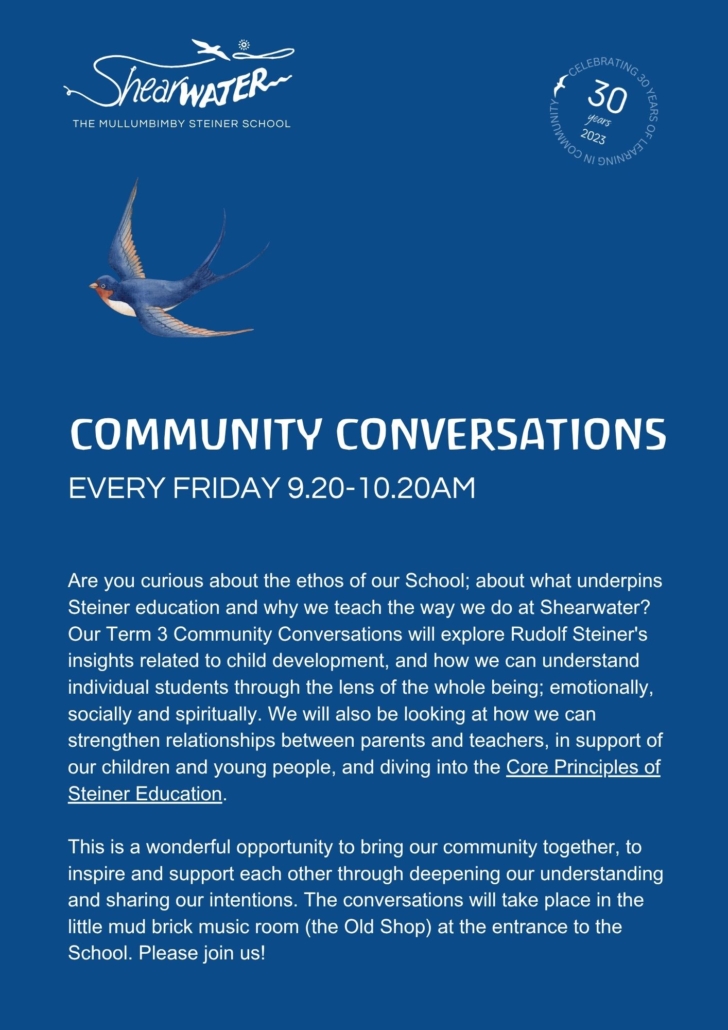 ShearWATER
THE MULLUMBIMBY STEINER SCHOOL

CELEBRATING 30 YEARS OF LEARNING IN COMMUNITY
30 years
2023

COMMUNITY CONVERSATIONS
EVERY FRIDAY 9.20-10.20AM

Are you curious about the ethos of our School; about what underpins Steiner education and why we teach the way we do at Shearwater? Our Term 3 Community Conversations will explore Rudolf Steiner's insights related to child development, and how we can understand individual students through the lens of the whole being; emotionally, socially and spiritually. We will also be looking at how we can strengthen relationships between parents and teachers, in support of our children and young people, and diving into the Core Principles of Steiner Education.

This is a wonderful opportunity to bring our community together, to inspire and support each other through deepening our understanding and sharing our intentions. The conversations will take place in the little mud brick music room (the Old Shop) at the entrance to the School. Please join us!